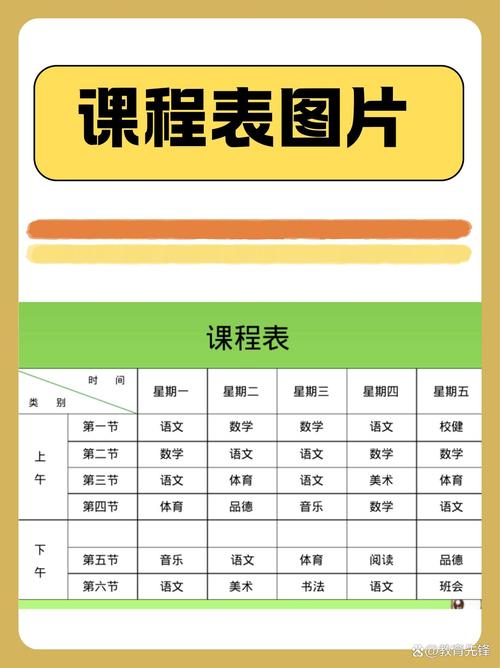 课程表图片

课程表

| 时间 类别 | | 星期一 | 星期二 | 星期三 | 星期四 | 星期五 |
|---|---|---|---|---|---|---|
| 上午 | 第一节 | 语文 | 数学 | 数学 | 语文 | 校健 |
| | 第二节 | 数学 | 语文 | 语文 | 数学 | 数学 |
| | 第三节 | 语文 | 体育 | 语文 | 美术 | 体育 |
| | 第四节 | 体育 | 品德 | 音乐 | 数学 | 语文 |
| 下午 | | | | | | |
| | 第五节 | 音乐 | 语文 | 体育 | 阅读 | 品德 |
| | 第六节 | 语文 | 美术 | 书法 | 语文 | 班会 |

@教育先锋